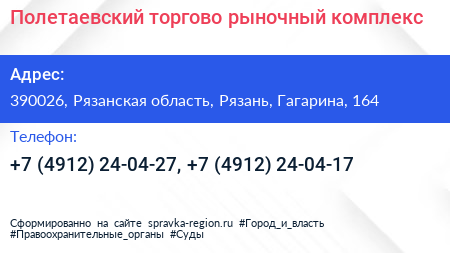 Полетаевский торгово рыночный комплекс

Адрес:

390026, Рязанская область, Рязань, Гагарина, 164

Телефон:

+7 (4912) 24-04-27, +7 (4912) 24-04-17

Сформированно на сайте spravka-region.ru #Город_и_власть #Правоохранительные_органы #Суды